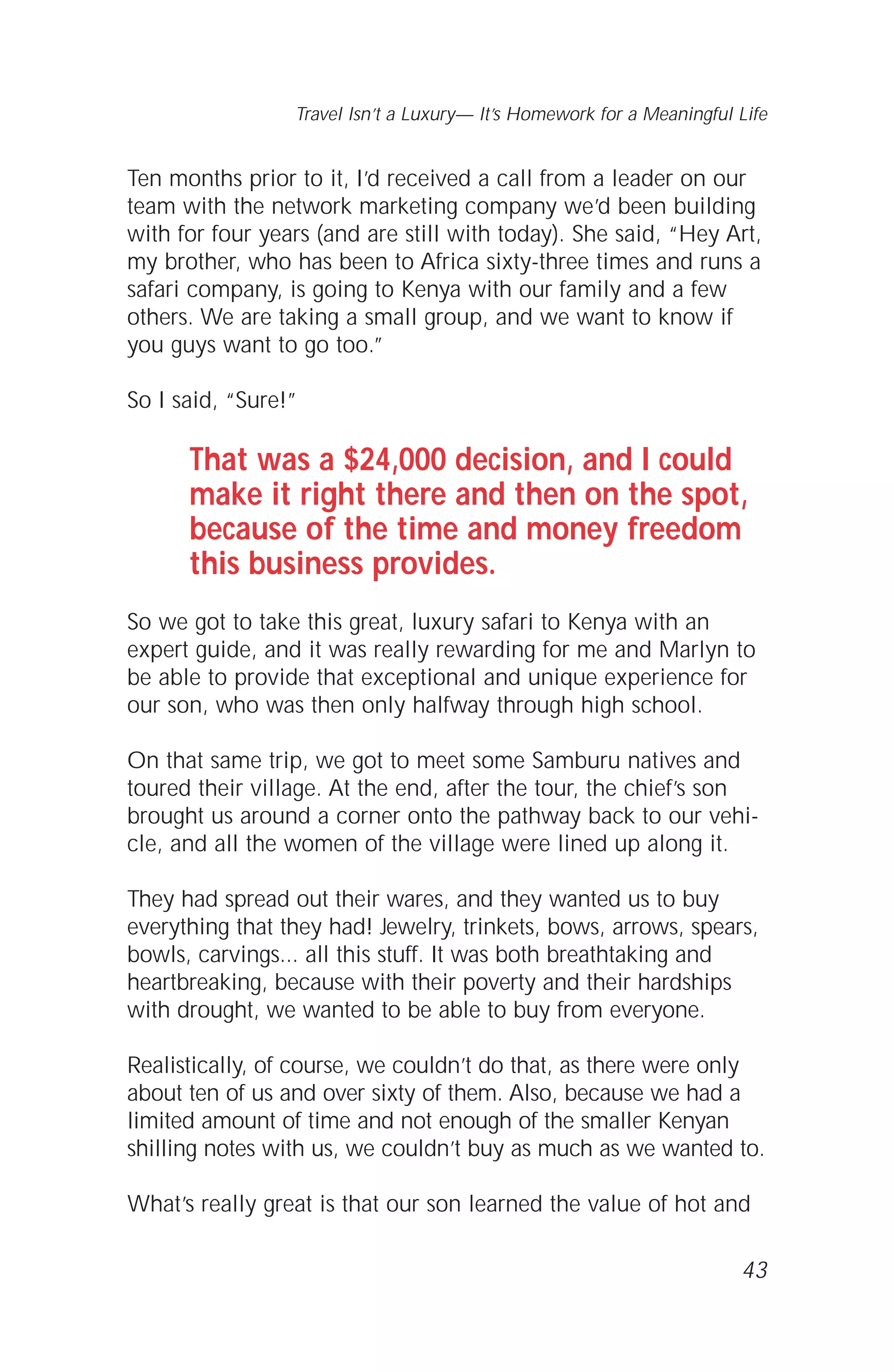 Travel Isn't a Luxury— It's Homework for a Meaningful Life

Ten months prior to it, I'd received a call from a leader on our team with the network marketing company we'd been building with for four years (and are still with today). She said, "Hey Art, my brother, who has been to Africa sixty-three times and runs a safari company, is going to Kenya with our family and a few others. We are taking a small group, and we want to know if you guys want to go too."

So I said, "Sure!"

That was a \$24,000 decision, and I could make it right there and then on the spot, because of the time and money freedom this business provides.

So we got to take this great, luxury safari to Kenya with an expert guide, and it was really rewarding for me and Marlyn to be able to provide that exceptional and unique experience for our son, who was then only halfway through high school.

On that same trip, we got to meet some Samburu natives and toured their village. At the end, after the tour, the chief's son brought us around a corner onto the pathway back to our vehicle, and all the women of the village were lined up along it.

They had spread out their wares, and they wanted us to buy everything that they had! Jewelry, trinkets, bows, arrows, spears, bowls, carvings... all this stuff. It was both breathtaking and heartbreaking, because with their poverty and their hardships with drought, we wanted to be able to buy from everyone.

Realistically, of course, we couldn't do that, as there were only about ten of us and over sixty of them. Also, because we had a limited amount of time and not enough of the smaller Kenyan shilling notes with us, we couldn't buy as much as we wanted to.

What's really great is that our son learned the value of hot and

43